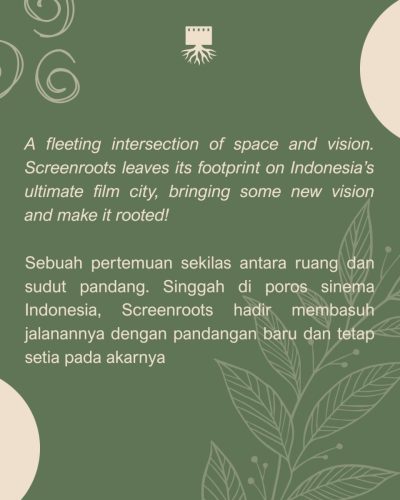 A fleeting intersection of space and vision. Screenroots leaves its footprint on Indonesia's ultimate film city, bringing some new vision and make it rooted!

Sebuah pertemuan sekilas antara ruang dan sudut pandang. Singgah di poros sinema Indonesia, Screenroots hadir membasuh jalanannya dengan pandangan baru dan tetap setia pada akarnya